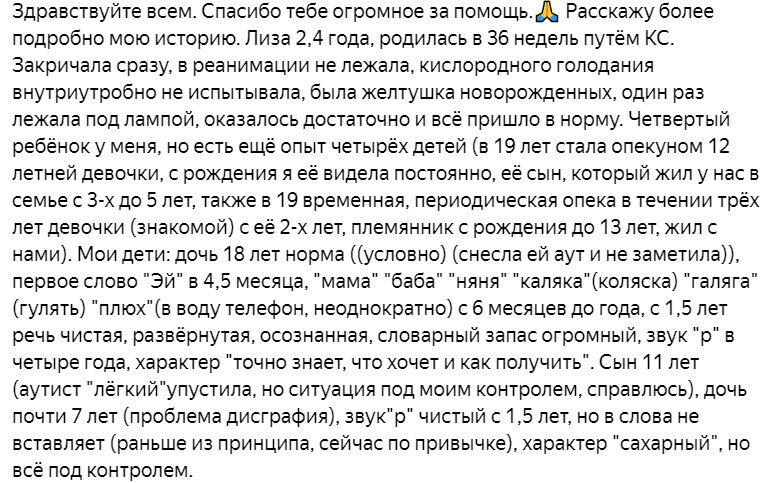 Здравствуйте всем. Спасибо тебе огромное за помощь. 🙏 Расскажу более подробно мою историю. Лиза 2,4 года, родилась в 36 недель путём КС. Закричала сразу, в реанимации не лежала, кислородного голодания внутриутробно не испытывала, была желтушка новорожденных, один раз лежала под лампой, оказалось достаточно и всё пришло в норму. Четвертый ребёнок у меня, но есть ещё опыт четырёх детей (в 19 лет стала опекуном 12 летней девочки, с рождения я её видела постоянно, её сын, который жил у нас в семье с 3-х до 5 лет, также в 19 временная, периодическая опека в течении трёх лет девочки (знакомой) с её 2-х лет, племянник с рождения до 13 лет, жил с нами). Мои дети: дочь 18 лет норма ((условно) (снесла ей аут и не заметила)), первое слово "Эй" в 4,5 месяца, "мама" "баба" "няня" "каляка"(коляска) "галяга" (гулять) "плюх"(в воду телефон, неоднократно) с 6 месяцев до года, с 1,5 лет речь чистая, развёрнутая, осознанная, словарный запас огромный, звук "р" в четыре года, характер "точно знает, что хочет и как получить". Сын 11 лет (аутист "лёгкий"упустила, но ситуация под моим контролем, справлюсь), дочь почти 7 лет (проблема дисграфия), звук"р" чистый с 1,5 лет, но в слова не вставляет (раньше из принципа, сейчас по привычке), характер "сахарный", но всё под контролем.